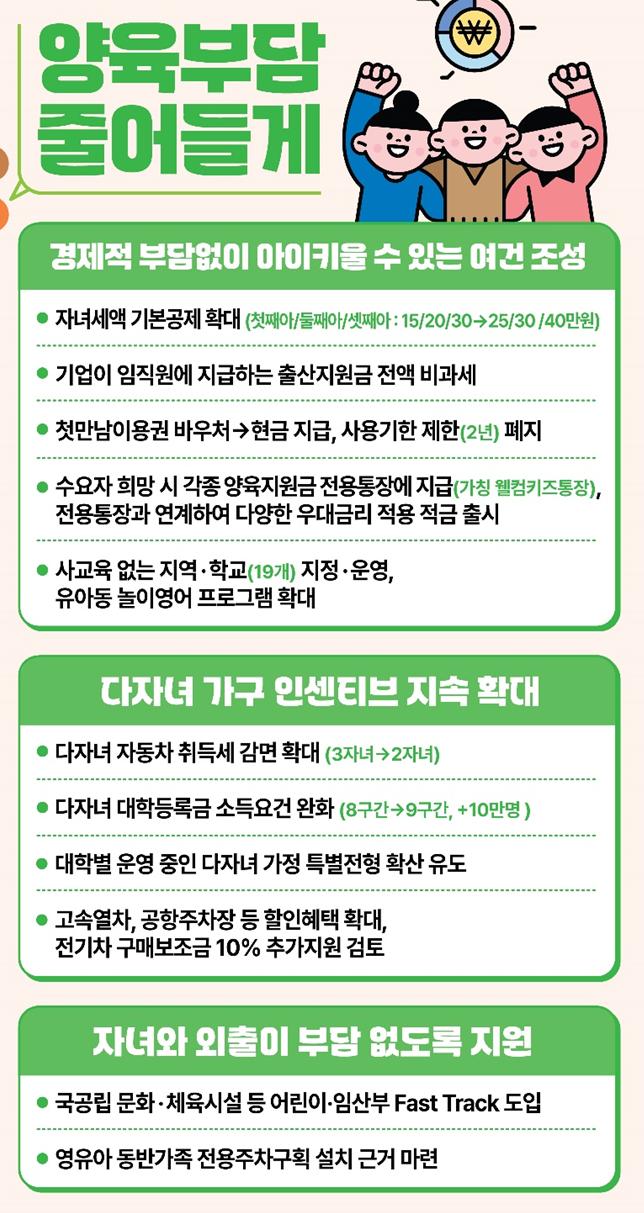 양육부담
줄어들게

₩

경제적 부담없이 아이키울 수 있는 여건 조성

● 자녀세액 기본공제 확대 (첫째아/둘째아/셋째아 : 15/20/30→25/30 /40만원)

● 기업이 임직원에 지급하는 출산지원금 전액 비과세

● 첫만남이용권 바우처→현금 지급, 사용기한 제한(2년) 폐지

● 수요자 희망 시 각종 양육지원금 전용통장에 지급(가칭 웰컴키즈통장), 전용통장과 연계하여 다양한 우대금리 적용 적금 출시

● 사교육 없는 지역·학교(19개) 지정·운영, 유아동 놀이영어 프로그램 확대

다자녀 가구 인센티브 지속 확대

● 다자녀 자동차 취득세 감면 확대 (3자녀→2자녀)

● 다자녀 대학등록금 소득요건 완화 (8구간→9구간, +10만명 )

● 대학별 운영 중인 다자녀 가정 특별전형 확산 유도

● 고속열차, 공항주차장 등 할인혜택 확대, 전기차 구매보조금 10% 추가지원 검토

자녀와 외출이 부담 없도록 지원

● 국공립 문화·체육시설 등 어린이·임산부 Fast Track 도입

● 영유아 동반가족 전용주차구획 설치 근거 마련